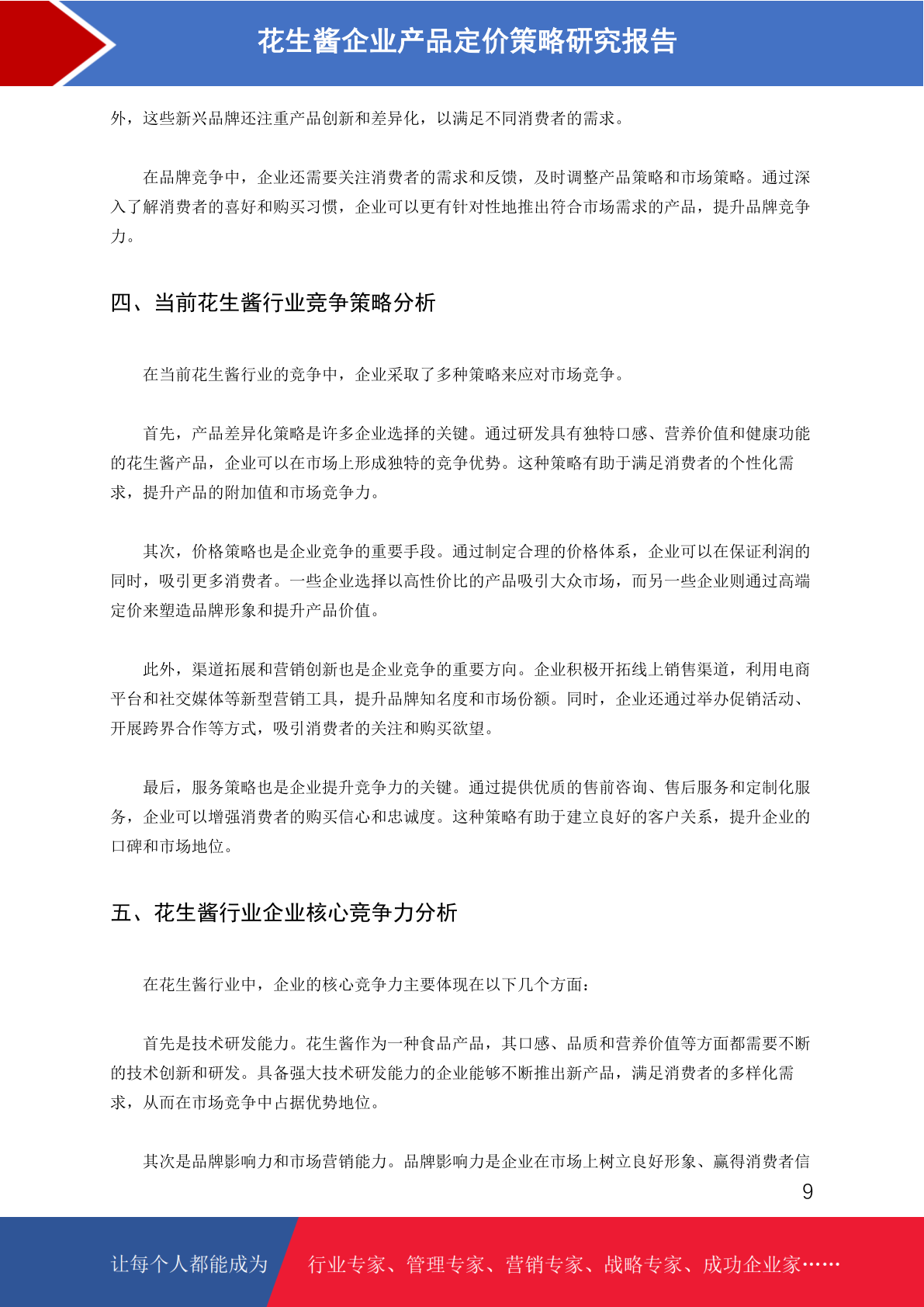 花生酱企业产品定价策略研究报告

外，这些新兴品牌还注重产品创新和差异化，以满足不同消费者的需求。

在品牌竞争中，企业还需要关注消费者的需求和反馈，及时调整产品策略和市场策略。通过深入了解消费者的喜好和购买习惯，企业可以更有针对性地推出符合市场需求的产品，提升品牌竞争力。

四、当前花生酱行业竞争策略分析

在当前花生酱行业的竞争中，企业采取了多种策略来应对市场竞争。

首先，产品差异化策略是许多企业选择的关键。通过研发具有独特口感、营养价值和健康功能的花生酱产品，企业可以在市场上形成独特的竞争优势。这种策略有助于满足消费者的个性化需求，提升产品的附加值和市场竞争力。

其次，价格策略也是企业竞争的重要手段。通过制定合理的价格体系，企业可以在保证利润的同时，吸引更多消费者。一些企业选择以高性价比的产品吸引大众市场，而另一些企业则通过高端定价来塑造品牌形象和提升产品价值。

此外，渠道拓展和营销创新也是企业竞争的重要方向。企业积极开拓线上销售渠道，利用电商平台和社交媒体等新型营销工具，提升品牌知名度和市场份额。同时，企业还通过举办促销活动、开展跨界合作等方式，吸引消费者的关注和购买欲望。

最后，服务策略也是企业提升竞争力的关键。通过提供优质的售前咨询、售后服务和定制化服务，企业可以增强消费者的购买信心和忠诚度。这种策略有助于建立良好的客户关系，提升企业的口碑和市场地位。

五、花生酱行业企业核心竞争力分析

在花生酱行业中，企业的核心竞争力主要体现在以下几个方面：

首先是技术研发能力。花生酱作为一种食品产品，其口感、品质和营养价值等方面都需要不断的技术创新和研发。具备强大技术研发能力的企业能够不断推出新产品，满足消费者的多样化需求，从而在市场竞争中占据优势地位。

其次是品牌影响力和市场营销能力。品牌影响力是企业在市场上树立良好形象、赢得消费者信

9

让每个人都能成为 行业专家、管理专家、营销专家、战略专家、成功企业家……